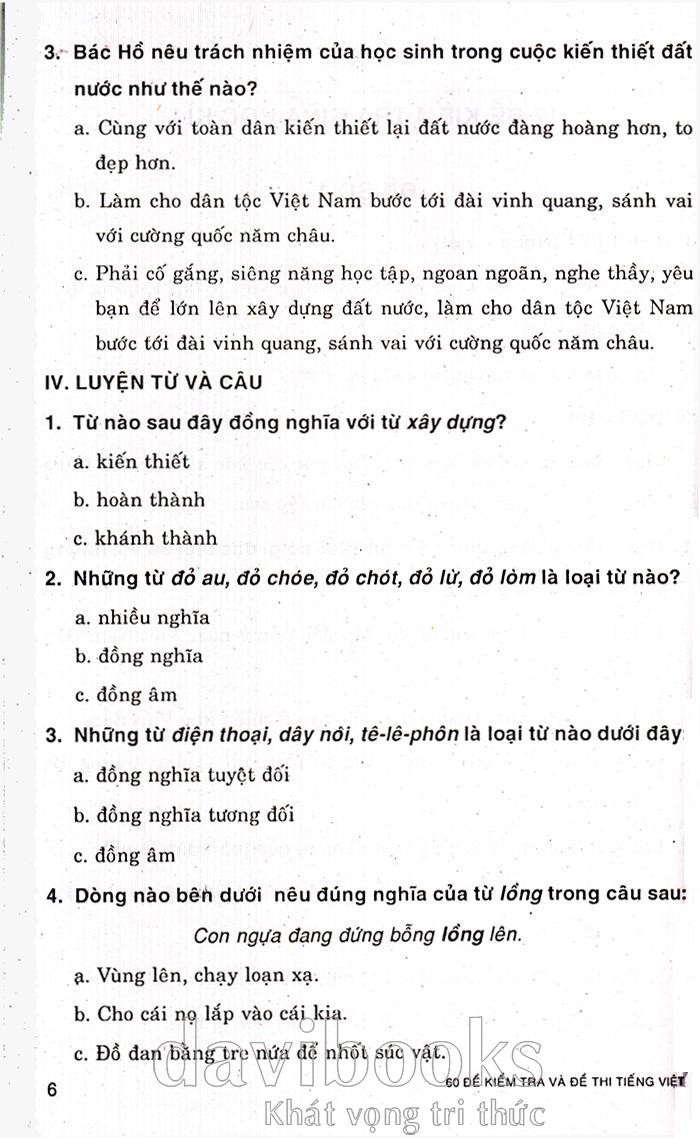 3. Bác Hồ nêu trách nhiệm của học sinh trong cuộc kiến thiết đất nước như thế nào?

a. Cùng với toàn dân kiến thiết lại đất nước đàng hoàng hơn, to đẹp hơn.

b. Làm cho dân tộc Việt Nam bước tới đài vinh quang, sánh vai với cường quốc năm châu.

c. Phải cố gắng, siêng năng học tập, ngoan ngoãn, nghe thầy, yêu bạn để lớn lên xây dựng đất nước, làm cho dân tộc Việt Nam bước tới đài vinh quang, sánh vai với cường quốc năm châu.

IV. LUYỆN TỪ VÀ CÂU

1. Từ nào sau đây đồng nghĩa với từ xây dựng?

a. kiến thiết

b. hoàn thành

c. khánh thành

2. Những từ đỏ au, đỏ chóe, đỏ chót, đỏ lừ, đỏ lòm là loại từ nào?

a. nhiều nghĩa

b. đồng nghĩa

c. đồng âm

3. Những từ điện thoại, dây nói, tê-lê-phôn là loại từ nào dưới đây

a. đồng nghĩa tuyệt đối

b. đồng nghĩa tương đối

c. đồng âm

4. Dòng nào bên dưới nêu đúng nghĩa của từ lồng trong câu sau:

Con ngựa đang đứng bỗng lồng lên.

a. Vùng lên, chạy loạn xạ.

b. Cho cái nọ lắp vào cái kia.

c. Đồ đan bằng tre nứa để nhốt súc vật.

6

60 ĐỀ KIỂM TRA VÀ ĐỀ THI TIẾNG VIỆT

davibooks
Khát vọng tri thức